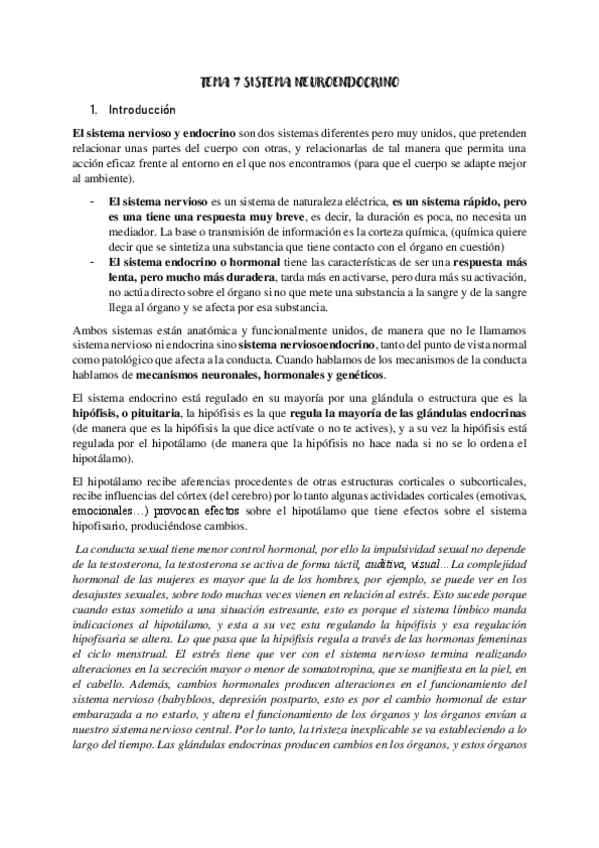 TEMA 7 SISTEMA NEUROENDOCRINO

1. Introducción

El sistema nervioso y endocrino son dos sistemas diferentes pero muy unidos, que pretenden relacionar unas partes del cuerpo con otras, y relacionarlas de tal manera que permita una acción eficaz frente al entorno en el que nos encontramos (para que el cuerpo se adapte mejor al ambiente).

- El sistema nervioso es un sistema de naturaleza eléctrica, es un sistema rápido, pero es una tiene una respuesta muy breve, es decir, la duración es poca, no necesita un mediador. La base o transmisión de información es la corteza química, (química quiere decir que se sintetiza una substancia que tiene contacto con el órgano en cuestión)
- El sistema endocrino o hormonal tiene las características de ser una respuesta más lenta, pero mucho más duradera, tarda más en activarse, pero dura más su activación, no actúa directo sobre el órgano si no que mete una substancia a la sangre y de la sangre llega al órgano y se afecta por esa substancia.

Ambos sistemas están anatómica y funcionalmente unidos, de manera que no le llamamos sistema nervioso ni endocrina sino sistema nerviosoendocrino, tanto del punto de vista normal como patológico que afecta a la conducta. Cuando hablamos de los mecanismos de la conducta hablamos de mecanismos neuronales, hormonales y genéticos.

El sistema endocrino está regulado en su mayoría por una glándula o estructura que es la hipófisis, o pituitaria, la hipófisis es la que regula la mayoría de las glándulas endocrinas (de manera que es la hipófisis la que dice actívate o no te actives), y a su vez la hipófisis está regulada por el hipotálamo (de manera que la hipófisis no hace nada si no se lo ordena el hipotálamo).

El hipotálamo recibe aferencias procedentes de otras estructuras corticales o subcorticales, recibe influencias del córtex (del cerebro) por lo tanto algunas actividades corticales (emotivas, emocionales...) provocan efectos sobre el hipotálamo que tiene efectos sobre el sistema hipofisario, produciéndose cambios.

La conducta sexual tiene menor control hormonal, por ello la impulsividad sexual no depende de la testosterona, la testosterona se activa de forma táctil, auditiva, visual... La complejidad hormonal de las mujeres es mayor que la de los hombres, por ejemplo, se puede ver en los desajustes sexuales, sobre todo muchas veces vienen en relación al estrés. Esto sucede porque cuando estas sometido a una situación estresante, esto es porque el sistema límbico manda indicaciones al hipotálamo, y esta a su vez esta regulando la hipófisis y esa regulación hipofisaria se altera. Lo que pasa que la hipófisis regula a través de las hormonas femeninas el ciclo menstrual. El estrés tiene que ver con el sistema nervioso termina realizando alteraciones en la secreción mayor o menor de somatotropina, que se manifiesta en la piel, en el cabello. Además, cambios hormonales producen alteraciones en el funcionamiento del sistema nervioso (babybloos, depresión postparto, esto es por el cambio hormonal de estar embarazada a no estarlo, y altera el funcionamiento de los órganos y los órganos envían a nuestro sistema nervioso central. Por lo tanto, la tristeza inexplicable se va estableciendo a lo largo del tiempo. Las glándulas endocrinas producen cambios en los órganos, y estos órganos